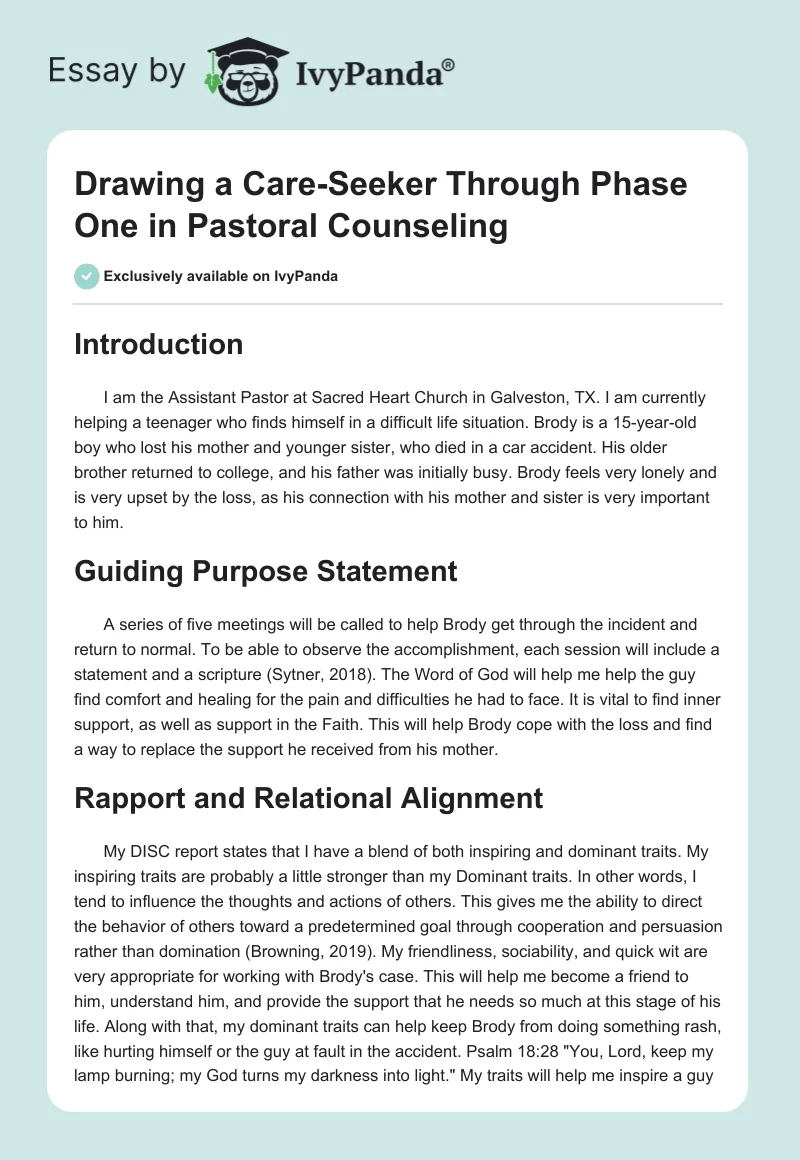 Essay by IvyPanda®

Drawing a Care-Seeker Through Phase One in Pastoral Counseling

Exclusively available on IvyPanda

Introduction

I am the Assistant Pastor at Sacred Heart Church in Galveston, TX. I am currently helping a teenager who finds himself in a difficult life situation. Brody is a 15-year-old boy who lost his mother and younger sister, who died in a car accident. His older brother returned to college, and his father was initially busy. Brody feels very lonely and is very upset by the loss, as his connection with his mother and sister is very important to him.

Guiding Purpose Statement

A series of five meetings will be called to help Brody get through the incident and return to normal. To be able to observe the accomplishment, each session will include a statement and a scripture (Sytner, 2018). The Word of God will help me help the guy find comfort and healing for the pain and difficulties he had to face. It is vital to find inner support, as well as support in the Faith. This will help Brody cope with the loss and find a way to replace the support he received from his mother.

Rapport and Relational Alignment

My DISC report states that I have a blend of both inspiring and dominant traits. My inspiring traits are probably a little stronger than my Dominant traits. In other words, I tend to influence the thoughts and actions of others. This gives me the ability to direct the behavior of others toward a predetermined goal through cooperation and persuasion rather than domination (Browning, 2019). My friendliness, sociability, and quick wit are very appropriate for working with Brody's case. This will help me become a friend to him, understand him, and provide the support that he needs so much at this stage of his life. Along with that, my dominant traits can help keep Brody from doing something rash, like hurting himself or the guy at fault in the accident. Psalm 18:28 "You, Lord, keep my lamp burning; my God turns my darkness into light." My traits will help me inspire a guy